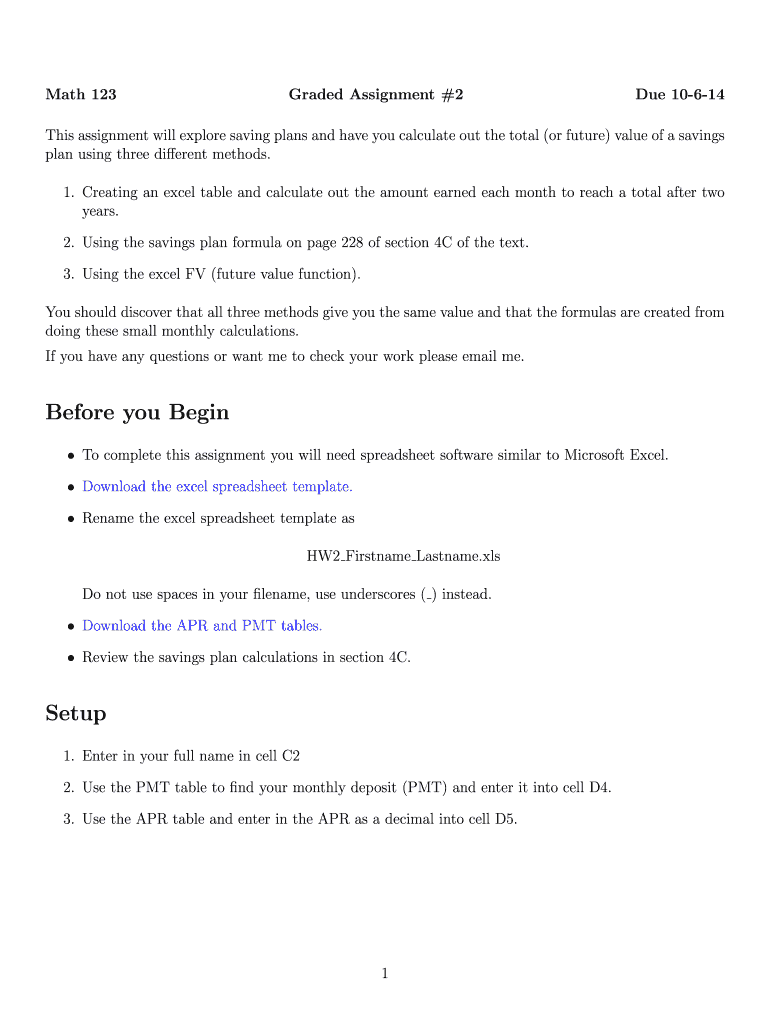 Math 123 Graded Assignment #2 Due 10-6-14

This assignment will explore saving plans and have you calculate out the total (or future) value of a savings plan using three different methods.

1. Creating an excel table and calculate out the amount earned each month to reach a total after two years.

2. Using the savings plan formula on page 228 of section 4C of the text.

3. Using the excel FV (future value function).

You should discover that all three methods give you the same value and that the formulas are created from doing these small monthly calculations.

If you have any questions or want me to check your work please email me.

Before you Begin

• To complete this assignment you will need spreadsheet software similar to Microsoft Excel.

• Download the excel spreadsheet template.

• Rename the excel spreadsheet template as

HW2_Firstname_Lastname.xls

Do not use spaces in your filename, use underscores (_) instead.

• Download the APR and PMT tables.

• Review the savings plan calculations in section 4C.

Setup

1. Enter in your full name in cell C2

2. Use the PMT table to find your monthly deposit (PMT) and enter it into cell D4.

3. Use the APR table and enter in the APR as a decimal into cell D5.

1